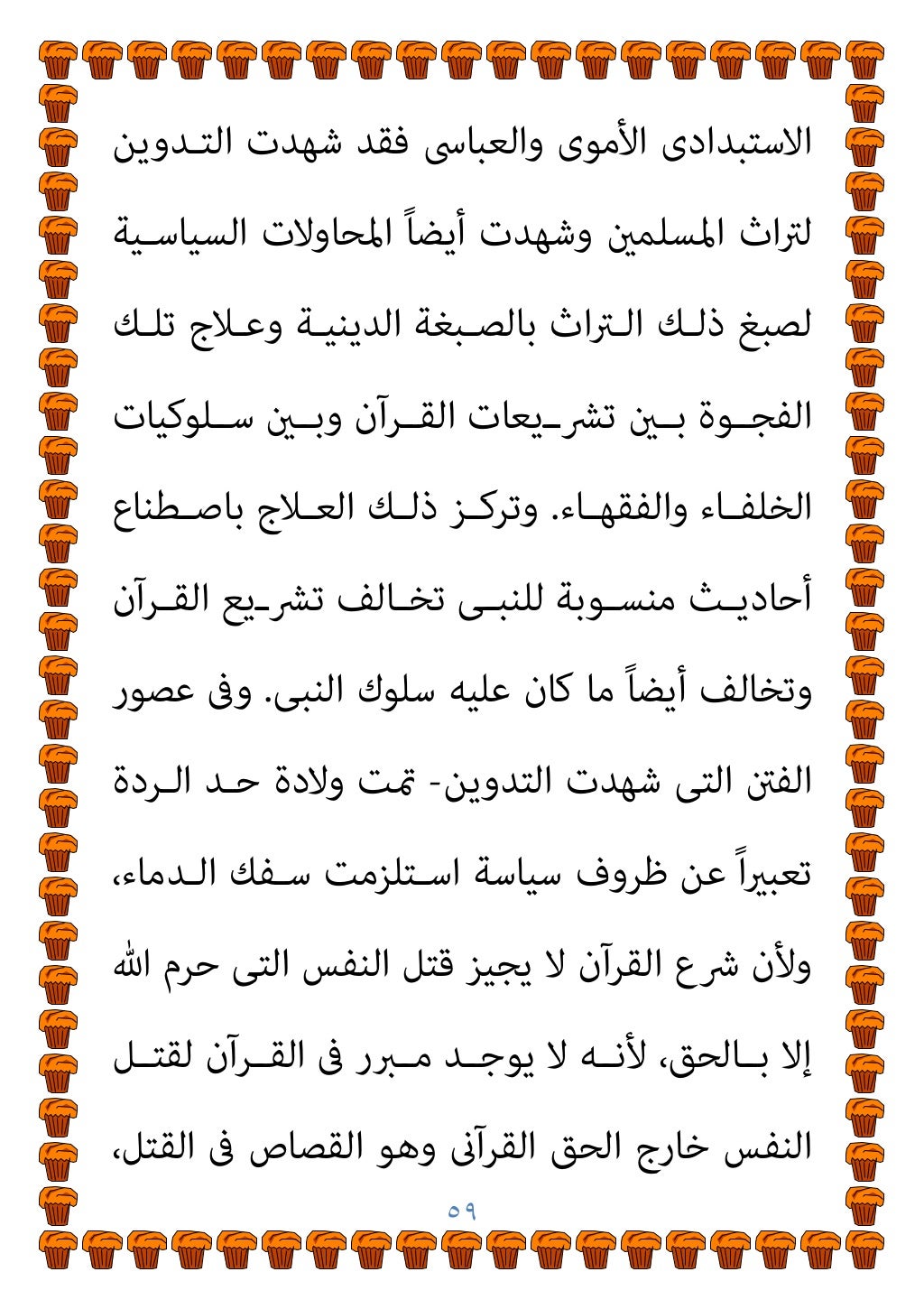 الاستبدادى الأموى والعباسى فقد شهدت التدوين لتراث المسلمين وشهدت أيضاً المحاولات السياسية لصبغ ذلك التراث بالصبغة الدينية وعلاج تلك الفجوة بين تشريعات القرآن وبين سلوكيات الخلفاء والفقهاء. وتركز ذلك العلاج باصطناع أحاديث منسوبة للنبى تخالف تشريع القرآن وتخالف أيضاً ما كان عليه سلوك النبى. وفى عصور الفتن التى شهدت التدوين- تمت ولادة حد الردة تعبيراً عن ظروف سياسة استلزمت سفك الدماء، ولأن شرع القرآن لا يجيز قتل النفس التى حرم الله إلا بالحق، لأنه لا يوجد مبرر فى القرآن لقتل النفس خارج الحق القرآنى وهو القصاص فى القتل،

٥٩